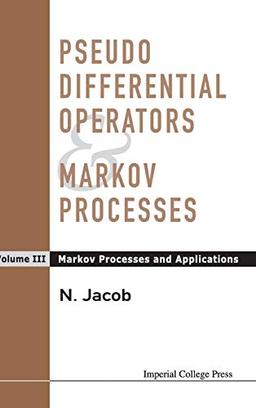 PSEUDO DIFFERENTIAL OPERATORS
&
MARKOV PROCESSES

Volume III Markov Processes and Applications

N. Jacob

Imperial College Press